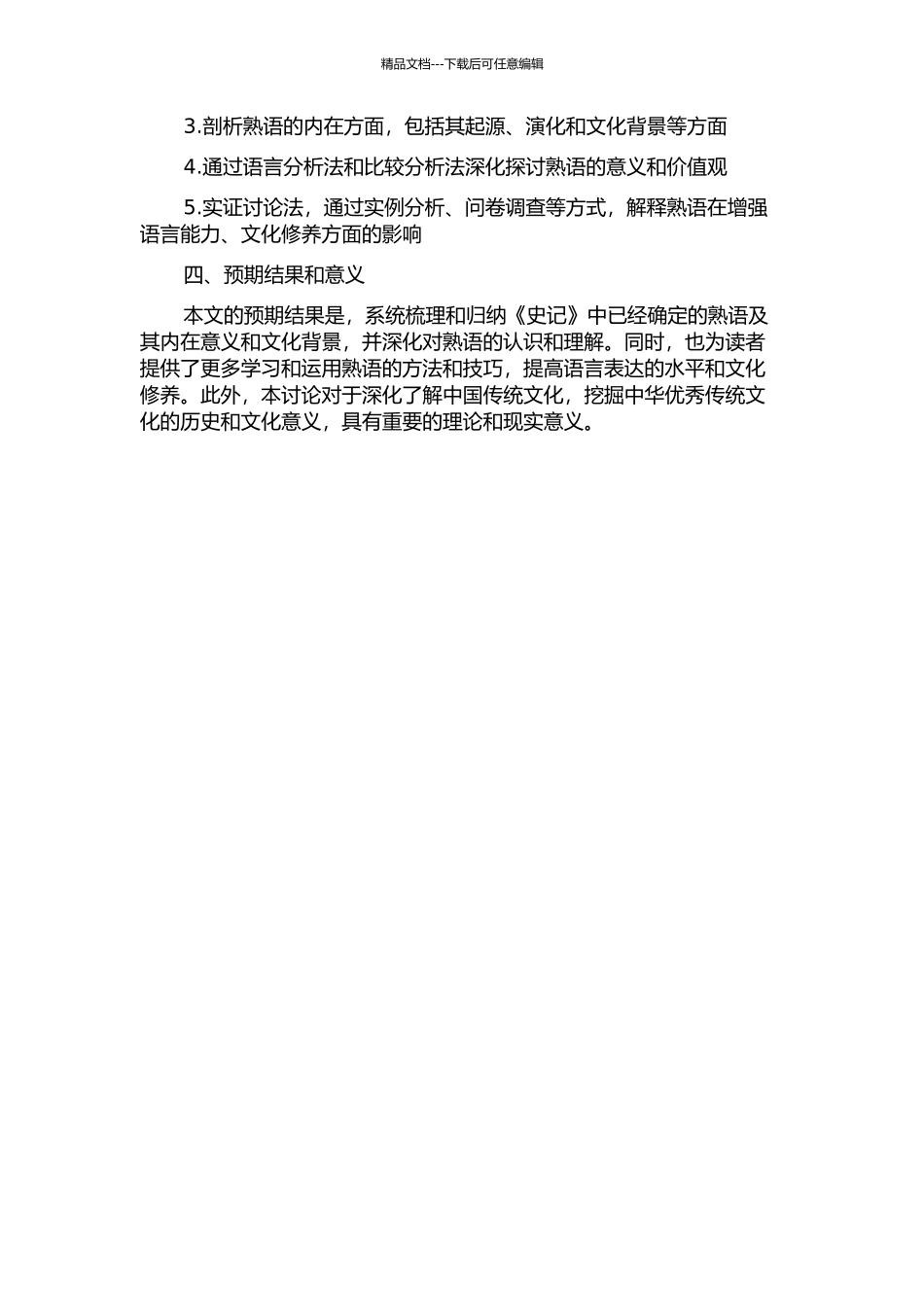 精品文档---下载后可任意编辑

3.剖析熟语的内在方面，包括其起源、演化和文化背景等方面

4.通过语言分析法和比较分析法深化探讨熟语的意义和价值观

5.实证讨论法，通过实例分析、问卷调查等方式，解释熟语在增强语言能力、文化修养方面的影响

四、预期结果和意义

本文的预期结果是，系统梳理和归纳《史记》中已经确定的熟语及其内在意义和文化背景，并深化对熟语的认识和理解。同时，也为读者提供了更多学习和运用熟语的方法和技巧，提高语言表达的水平和文化修养。此外，本讨论对于深化了解中国传统文化，挖掘中华优秀传统文化的历史和文化意义，具有重要的理论和现实意义。